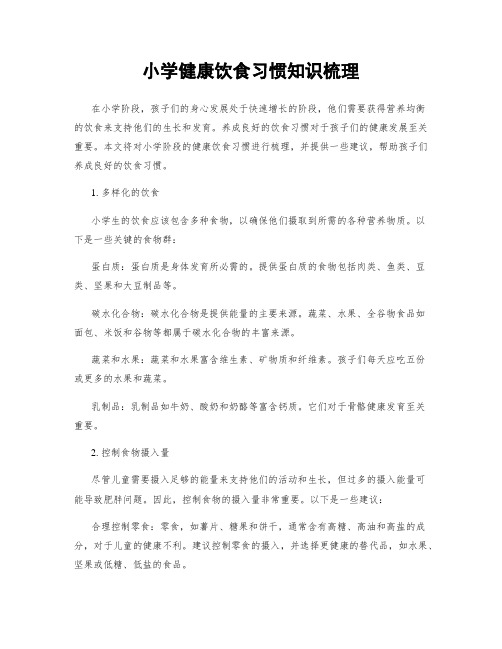 小学健康饮食习惯知识梳理

在小学阶段，孩子们的身心发展处于快速增长的阶段，他们需要获得营养均衡的饮食来支持他们的生长和发育。养成良好的饮食习惯对于孩子们的健康发展至关重要。本文将对小学阶段的健康饮食习惯进行梳理，并提供一些建议，帮助孩子们养成良好的饮食习惯。

1. 多样化的饮食

小学生的饮食应该包含多种食物，以确保他们摄取到所需的各种营养物质。以下是一些关键的食物群：

蛋白质：蛋白质是身体发育所必需的，提供蛋白质的食物包括肉类、鱼类、豆类、坚果和大豆制品等。

碳水化合物：碳水化合物是提供能量的主要来源，蔬菜、水果、全谷物食品如面包、米饭和谷物等都属于碳水化合物的丰富来源。

蔬菜和水果：蔬菜和水果富含维生素、矿物质和纤维素。孩子们每天应吃五份或更多的水果和蔬菜。

乳制品：乳制品如牛奶、酸奶和奶酪等富含钙质，它们对于骨骼健康发育至关重要。

2. 控制食物摄入量

尽管儿童需要摄入足够的能量来支持他们的活动和生长，但过多的摄入能量可能导致肥胖问题。因此，控制食物的摄入量非常重要。以下是一些建议：

合理控制零食：零食，如薯片、糖果和饼干，通常含有高糖、高油和高盐的成分，对于儿童的健康不利。建议控制零食的摄入，并选择更健康的替代品，如水果、坚果或低糖、低盐的食品。